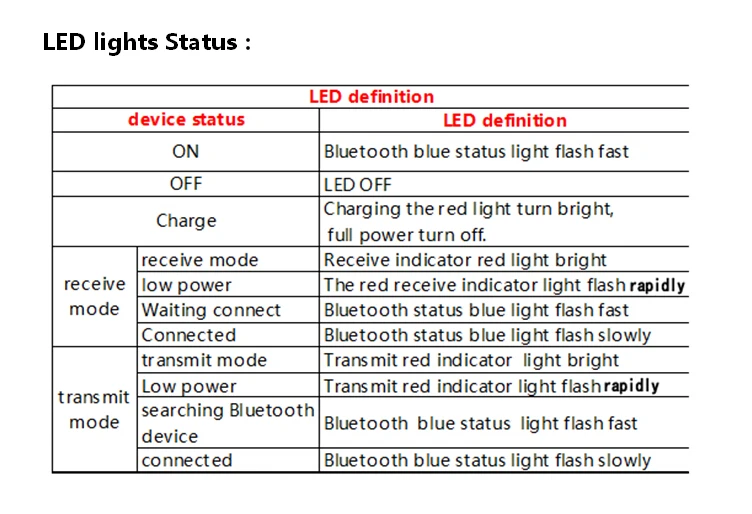 LED lights Status :

| LED definition | | |
|---|---|---|
| device status | | LED definition |
| ON | | Bluetooth blue status light flash fast |
| OFF | | LED OFF |
| Charge | | Charging the red light turn bright, full power turn off. |
| receive mode | receive mode | Receive indicator red light bright |
| | low power | The red receive indicator light flash rapidly |
| | Waiting connect | Bluetooth status blue light flash fast |
| | Connected | Bluetooth status blue light flash slowly |
| transmit mode | transmit mode | Transmit red indicator light bright |
| | Low power | Transmit red indicator light flash rapidly |
| | searching Bluetooth device | Bluetooth blue status light flash fast |
| | connected | Bluetooth blue status light flash slowly |